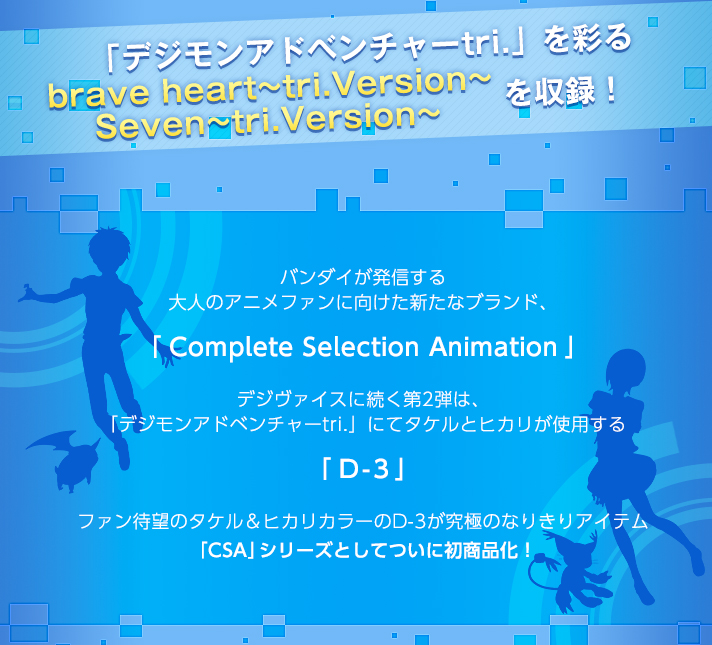 「デジモンアドベンチャーtri.」を彩る
brave heart~tri.Version~
Seven~tri.Version~
を収録！

バンダイが発信する
大人のアニメファンに向けた新たなブランド、

「Complete Selection Animation」

デジヴァイスに続く第2弾は、
「デジモンアドベンチャーtri.」にてタケルとヒカリが使用する

「D-3」

ファン待望のタケル＆ヒカリカラーのD-3が究極のなりきりアイテム
「CSA」シリーズとしてついに初商品化！